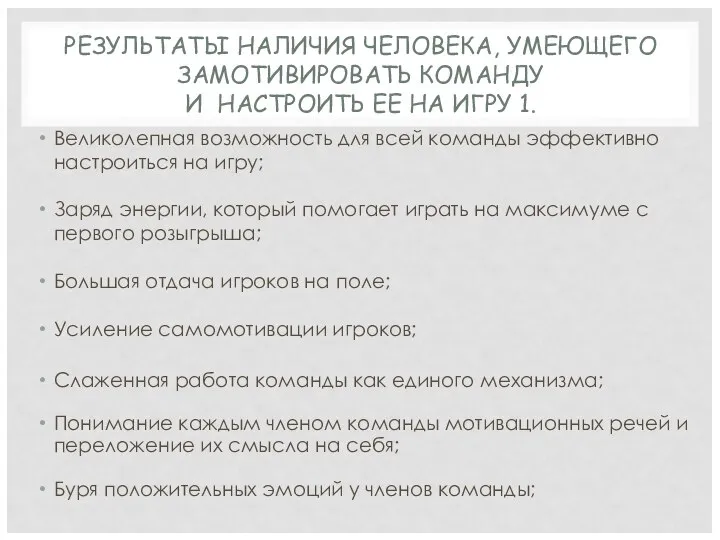 РЕЗУЛЬТАТЫ НАЛИЧИЯ ЧЕЛОВЕКА, УМЕЮЩЕГО ЗАМОТИВИРОВАТЬ КОМАНДУ
И НАСТРОИТЬ ЕЕ НА ИГРУ 1.

• Великолепная возможность для всей команды эффективно настроиться на игру;

• Заряд энергии, который помогает играть на максимуме с первого розыгрыша;

• Большая отдача игроков на поле;

• Усиление самомотивации игроков;

• Слаженная работа команды как единого механизма;

• Понимание каждым членом команды мотивационных речей и переложение их смысла на себя;

• Буря положительных эмоций у членов команды;